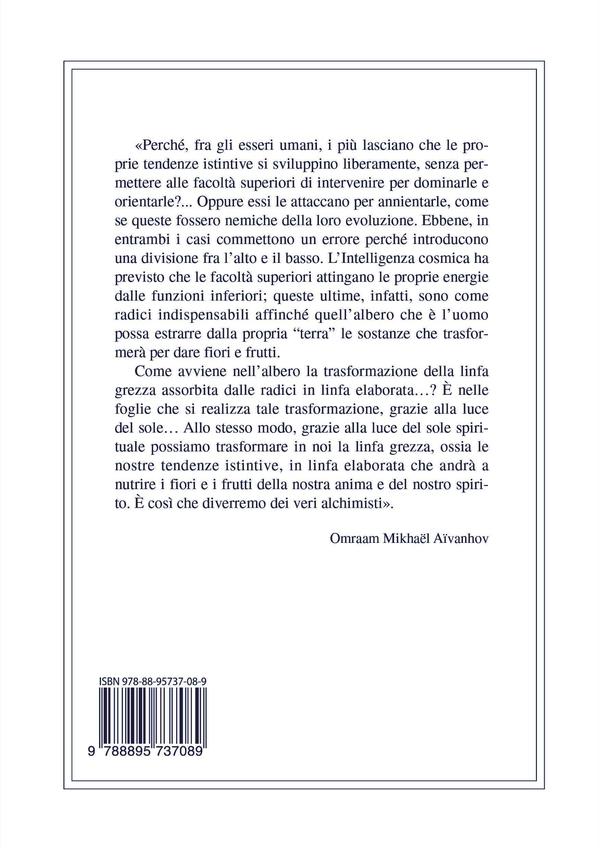 «Perché, fra gli esseri umani, i più lasciano che le proprie tendenze istintive si sviluppino liberamente, senza permettere alle facoltà superiori di intervenire per dominarle e orientarle?... Oppure essi le attaccano per annientarle, come se queste fossero nemiche della loro evoluzione. Ebbene, in entrambi i casi commettono un errore perché introducono una divisione fra l'alto e il basso. L'Intelligenza cosmica ha previsto che le facoltà superiori attingano le proprie energie dalle funzioni inferiori; queste ultime, infatti, sono come radici indispensabili affinché quell'albero che è l'uomo possa estrarre dalla propria "terra" le sostanze che trasformerà per dare fiori e frutti.

Come avviene nell'albero la trasformazione della linfa grezza assorbita dalle radici in linfa elaborata…? È nelle foglie che si realizza tale trasformazione, grazie alla luce del sole… Allo stesso modo, grazie alla luce del sole spirituale possiamo trasformare in noi la linfa grezza, ossia le nostre tendenze istintive, in linfa elaborata che andrà a nutrire i fiori e i frutti della nostra anima e del nostro spirito. È così che diverremo dei veri alchimisti».

Omraam Mikhaël Aïvanhov

ISBN 978-88-95737-08-9

9 788895 737089